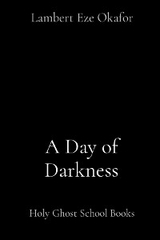 Lambert Eze Okafor

A Day of Darkness

Holy Ghost School Books